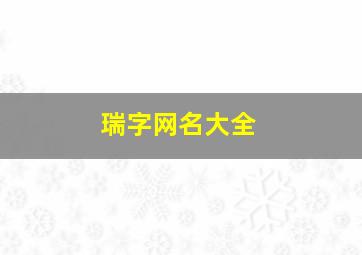 瑞字网名大全